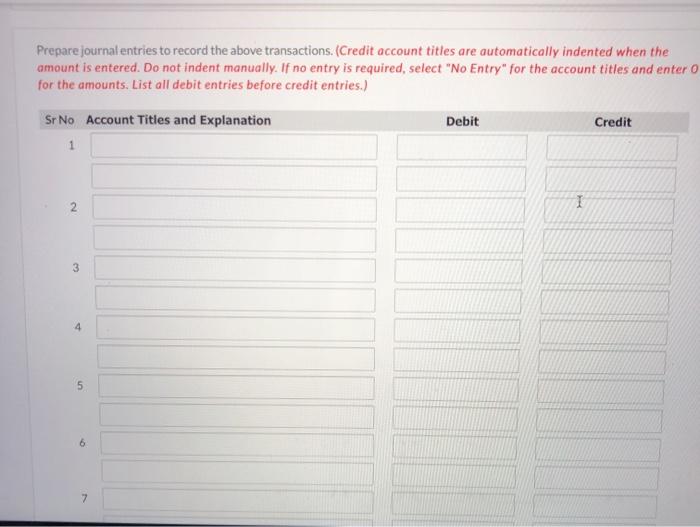 Prepare journal entries to record the above transactions. (Credit account titles are automatically indented when the amount is entered. Do not indent manually. If no entry is required, select "No Entry" for the account titles and enter 0 for the amounts. List all debit entries before credit entries.)

| Sr No | Account Titles and Explanation | Debit | Credit |
|---|---|---|---|
| 1 | | | |
| | | | |
| 2 | | | |
| | | | |
| 3 | | | |
| | | | |
| 4 | | | |
| | | | |
| 5 | | | |
| | | | |
| 6 | | | |
| | | | |
| 7 | | | |